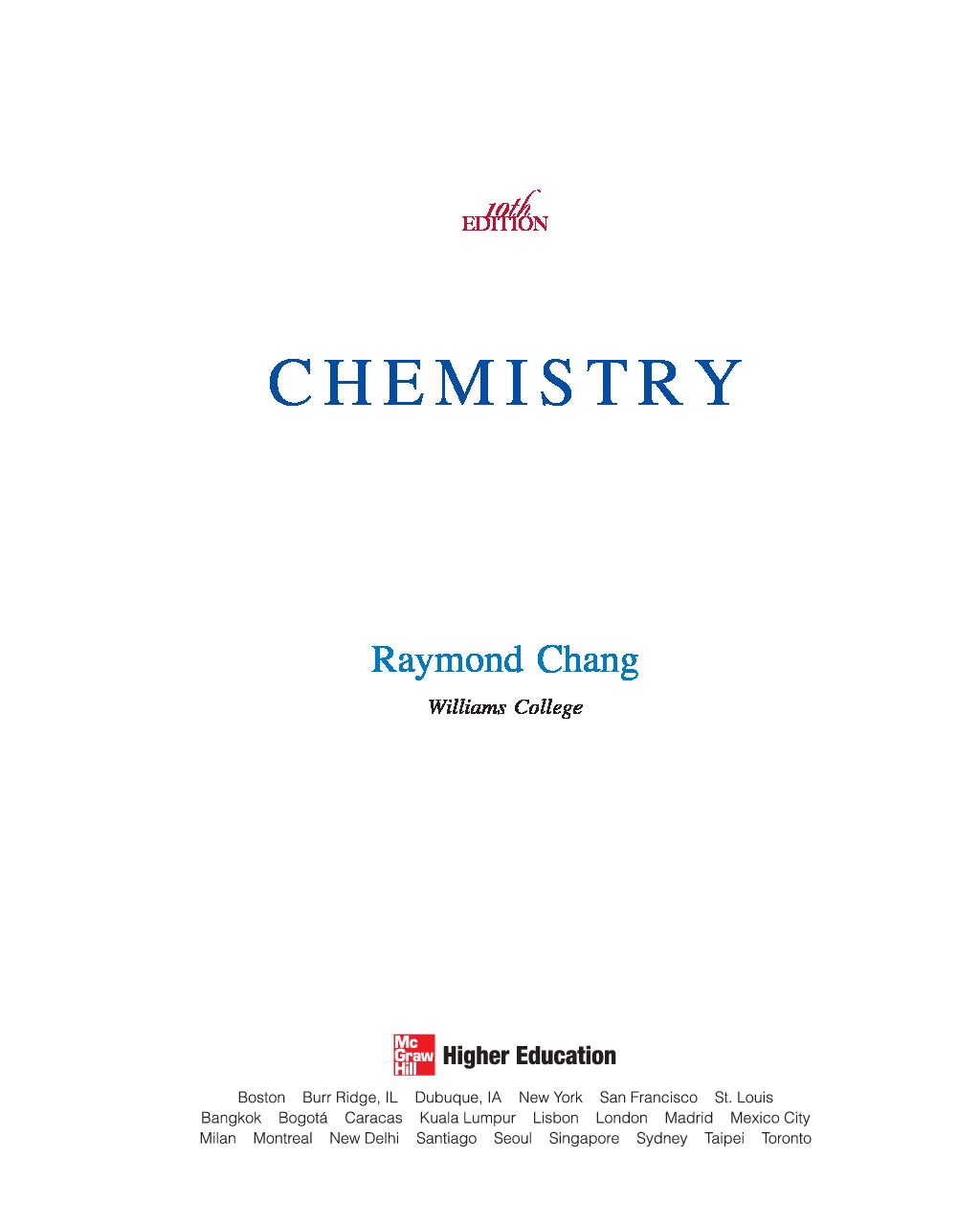 10th EDITION

CHEMISTRY

Raymond Chang

Williams College

Mc Graw Hill Higher Education

Boston Burr Ridge, IL Dubuque, IA New York San Francisco St. Louis
Bangkok Bogotá Caracas Kuala Lumpur Lisbon London Madrid Mexico City
Milan Montreal New Delhi Santiago Seoul Singapore Sydney Taipei Toronto